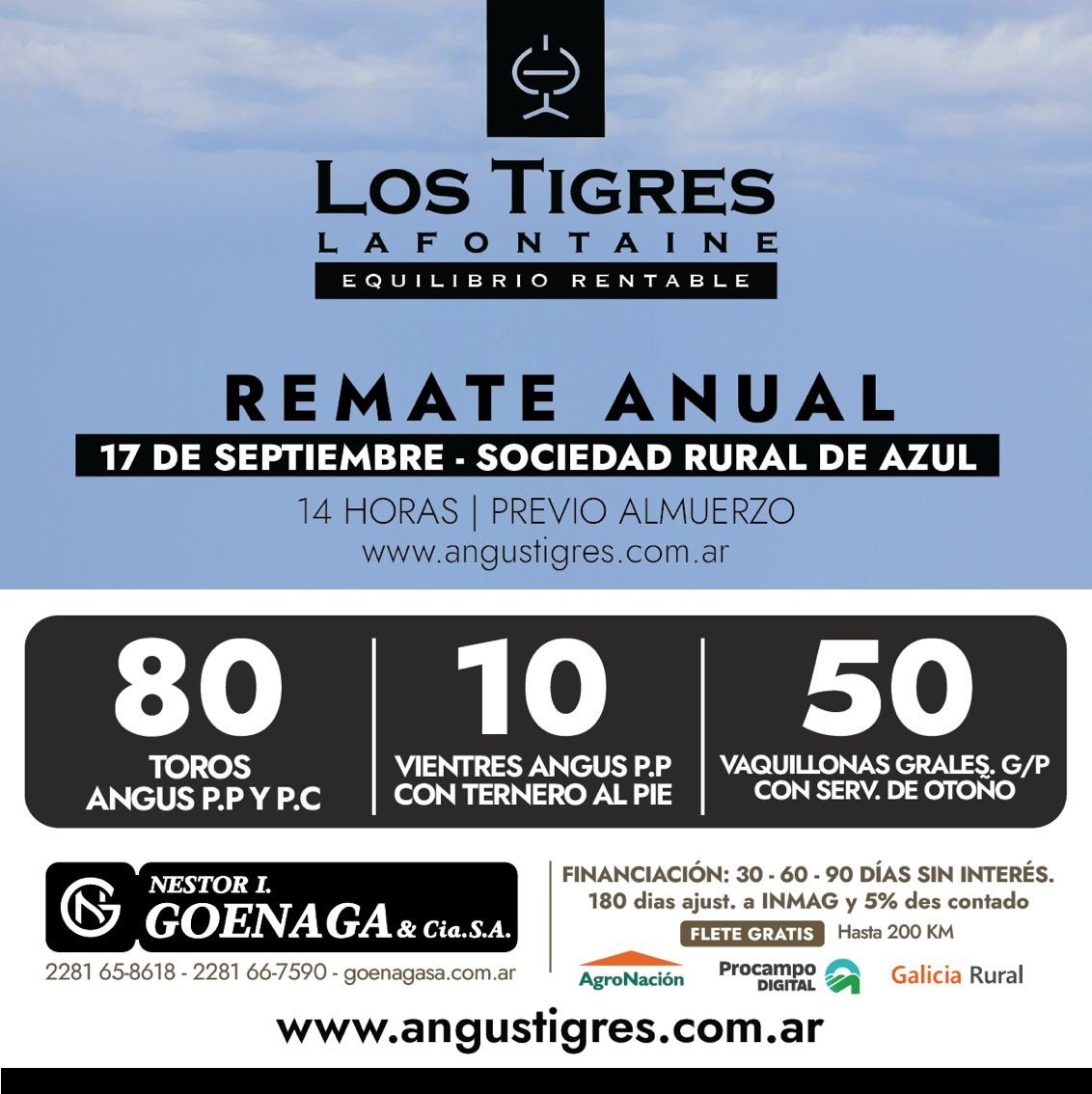 LOS TIGRES
LAFONTAINE
EQUILIBRIO RENTABLE

REMATE ANUAL

17 DE SEPTIEMBRE - SOCIEDAD RURAL DE AZUL

14 HORAS | PREVIO ALMUERZO
www.angustigres.com.ar

80
TOROS
ANGUS P.P Y P.C

10
VIENTRES ANGUS P.P
CON TERNERO AL PIE

50
VAQUILLONAS GRALES. G/P
CON SERV. DE OTOÑO

NG NESTOR I. GOENAGA & Cia.S.A.
2281 65-8618 - 2281 66-7590 - goenagasa.com.ar

FINANCIACIÓN: 30 - 60 - 90 DÍAS SIN INTERÉS.
180 dias ajust. a INMAG y 5% des contado
FLETE GRATIS Hasta 200 KM

AgroNación
Procampo DIGITAL
Galicia Rural

www.angustigres.com.ar